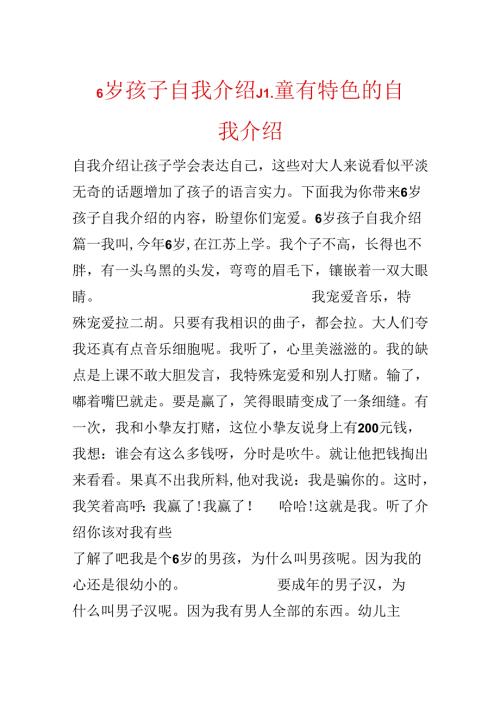 6岁孩子自我介绍J1.童有特色的自我介绍

自我介绍让孩子学会表达自己，这些对大人来说看似平淡无奇的话题增加了孩子的语言实力。下面我为你带来6岁孩子自我介绍的内容，盼望你们宠爱。6岁孩子自我介绍篇一我叫，今年6岁，在江苏上学。我个子不高，长得也不胖，有一头乌黑的头发，弯弯的眉毛下，镶嵌着一双大眼睛。 我宠爱音乐，特殊宠爱拉二胡。只要有我相识的曲子，都会拉。大人们夸我还真有点音乐细胞呢。我听了，心里美滋滋的。我的缺点是上课不敢大胆发言，我特殊宠爱和别人打赌。输了，嘟着嘴巴就走。要是赢了，笑得眼睛变成了一条细缝。有一次，我和小挚友打赌，这位小挚友说身上有200元钱，我想：谁会有这么多钱呀，分时是吹牛。就让他把钱掏出来看看。果真不出我所料，他对我说：我是骗你的。这时，我笑着高呼：我赢了！我赢了！ 哈哈！这就是我。听了介绍你该对我有些

了解了吧我是个6岁的男孩，为什么叫男孩呢。因为我的心还是很幼小的。 要成年的男子汉，为什么叫男子汉呢。因为我有男人全部的东西。幼儿主